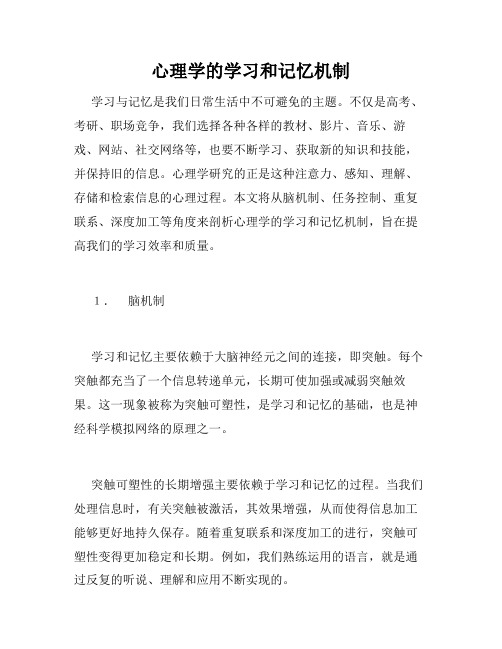 心理学的学习和记忆机制

学习与记忆是我们日常生活中不可避免的主题。不仅是高考、考研、职场竞争，我们选择各种各样的教材、影片、音乐、游戏、网站、社交网络等，也要不断学习、获取新的知识和技能，并保持旧的信息。心理学研究的正是这种注意力、感知、理解、存储和检索信息的心理过程。本文将从脑机制、任务控制、重复联系、深度加工等角度来剖析心理学的学习和记忆机制，旨在提高我们的学习效率和质量。

1． 脑机制

学习和记忆主要依赖于大脑神经元之间的连接，即突触。每个突触都充当了一个信息转递单元，长期可使加强或减弱突触效果。这一现象被称为突触可塑性，是学习和记忆的基础，也是神经科学模拟网络的原理之一。

突触可塑性的长期增强主要依赖于学习和记忆的过程。当我们处理信息时，有关突触被激活，其效果增强，从而使得信息加工能够更好地持久保存。随着重复联系和深度加工的进行，突触可塑性变得更加稳定和长期。例如，我们熟练运用的语言，就是通过反复的听说、理解和应用不断实现的。